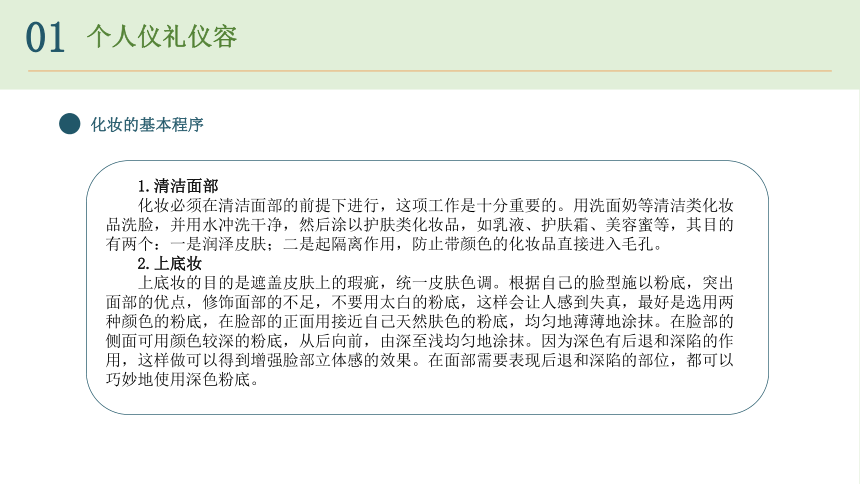 01 个人仪礼仪容

化妆的基本程序

1.清洁面部
化妆必须在清洁面部的前提下进行，这项工作是十分重要的。用洗面奶等清洁类化妆品洗脸，并用水冲洗干净，然后涂以护肤类化妆品，如乳液、护肤霜、美容蜜等，其目的有两个：一是润泽皮肤；二是起隔离作用，防止带颜色的化妆品直接进入毛孔。
2.上底妆
上底妆的目的是遮盖皮肤上的瑕疵，统一皮肤色调。根据自己的脸型施以粉底，突出面部的优点，修饰面部的不足，不要用太白的粉底，这样会让人感到失真，最好是选用两种颜色的粉底，在脸部的正面用接近自己天然肤色的粉底，均匀地薄薄地涂抹。在脸部的侧面可用颜色较深的粉底，从后向前，由深至浅均匀地涂抹。因为深色有后退和深陷的作用，这样做可以得到增强脸部立体感的效果。在面部需要表现后退和深陷的部位，都可以巧妙地使用深色粉底。